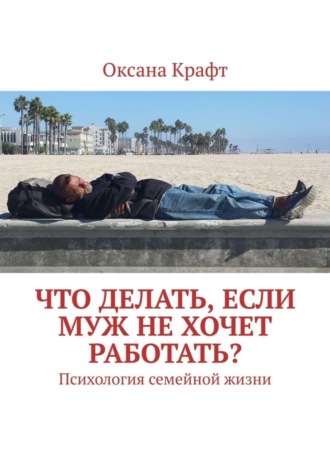 Оксана Крафт

ЧТО ДЕЛАТЬ, ЕСЛИ МУЖ НЕ ХОЧЕТ РАБОТАТЬ?

Психология семейной жизни